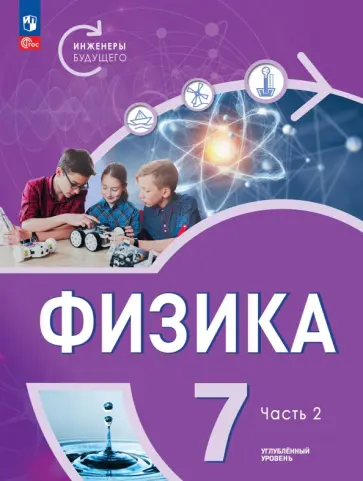 ФГОС

ИНЖЕНЕРЫ БУДУЩЕГО

ФИЗИКА

7

Часть 2

УГЛУБЛЁННЫЙ УРОВЕНЬ